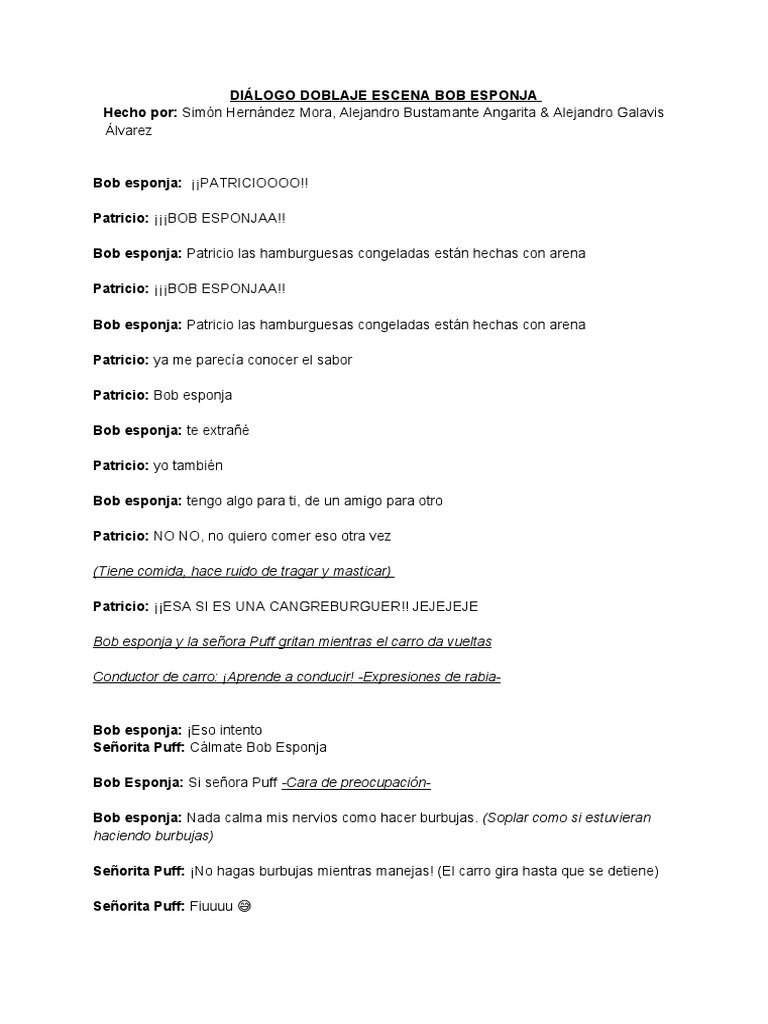 DIÁLOGO DOBLAJE ESCENA BOB ESPONJA
Hecho por: Simón Hernández Mora, Alejandro Bustamante Angarita & Alejandro Galavis Álvarez

Bob esponja: ¡¡PATRICIOOOO!!

Patricio: ¡¡¡BOB ESPONJAA!!

Bob esponja: Patricio las hamburguesas congeladas están hechas con arena

Patricio: ¡¡¡BOB ESPONJAA!!

Bob esponja: Patricio las hamburguesas congeladas están hechas con arena

Patricio: ya me parecía conocer el sabor

Patricio: Bob esponja

Bob esponja: te extrañé

Patricio: yo también

Bob esponja: tengo algo para ti, de un amigo para otro

Patricio: NO NO, no quiero comer eso otra vez

(Tiene comida, hace ruido de tragar y masticar)

Patricio: ¡¡ESA SI ES UNA CANGREBURGUER!! JEJEJEJE

Bob esponja y la señora Puff gritan mientras el carro da vueltas

Conductor de carro: ¡Aprende a conducir! -Expresiones de rabia-

Bob esponja: ¡Eso intento
Señorita Puff: Cálmate Bob Esponja

Bob Esponja: Si señora Puff -Cara de preocupación-

Bob esponja: Nada calma mis nervios como hacer burbujas. (Soplar como si estuvieran haciendo burbujas)

Señorita Puff: ¡No hagas burbujas mientras manejas! (El carro gira hasta que se detiene)

Señorita Puff: Fiuuuu 😅